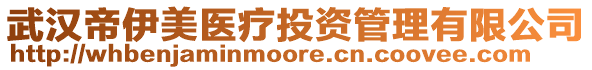 武汉帝伊美医疗投资管理有限公司
http://whbenjaminmoore.cn.coovee.com